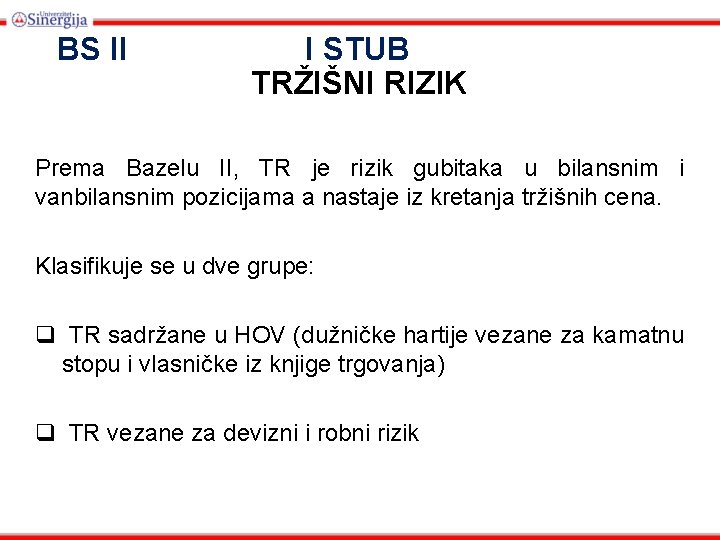 Univerzitet Sinergija

BS II I STUB
TRŽIŠNI RIZIK

Prema Bazelu II, TR je rizik gubitaka u bilansnim i vanbilansnim pozicijama a nastaje iz kretanja tržišnih cena.

Klasifikuje se u dve grupe:

☐ TR sadržane u HOV (dužničke hartije vezane za kamatnu stopu i vlasničke iz knjige trgovanja)

☐ TR vezane za devizni i robni rizik